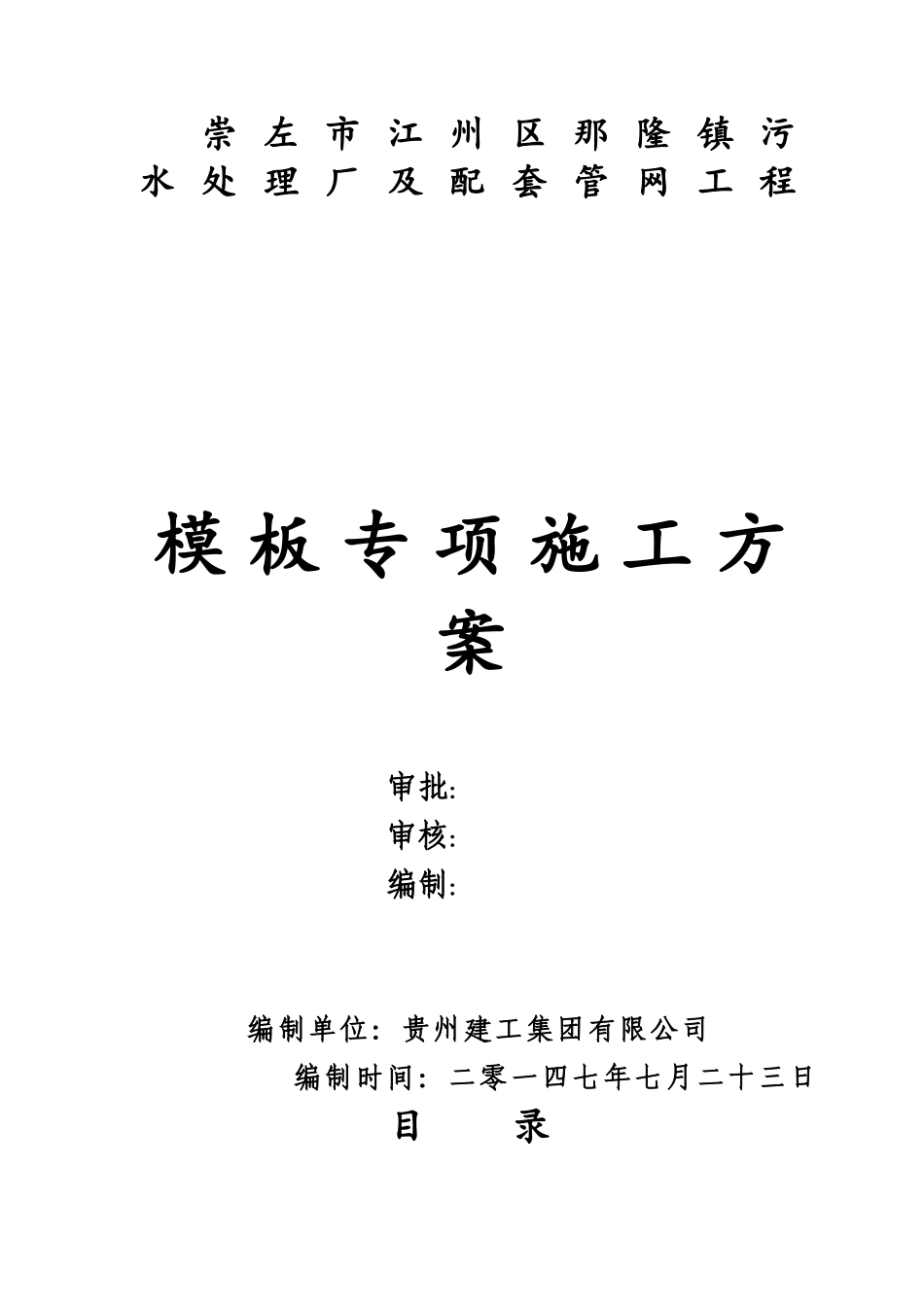 崇左市江州区那隆镇污水处理厂及配套管网工程

模板专项施工方案

审批:
审核:
编制:

编制单位：贵州建工集团有限公司
编制时间：二零一四七年七月二十三日

目　录